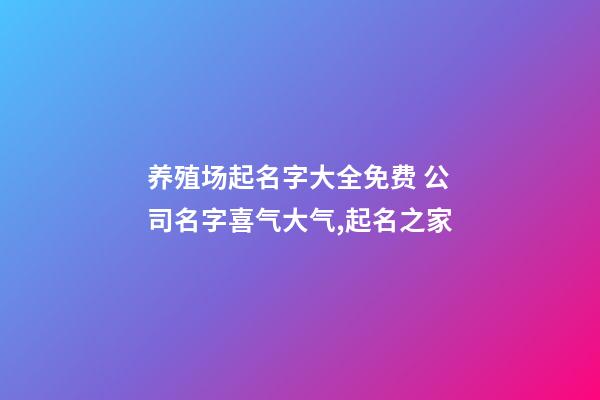 养殖场起名字大全免费 公司名字喜气大气,起名之家